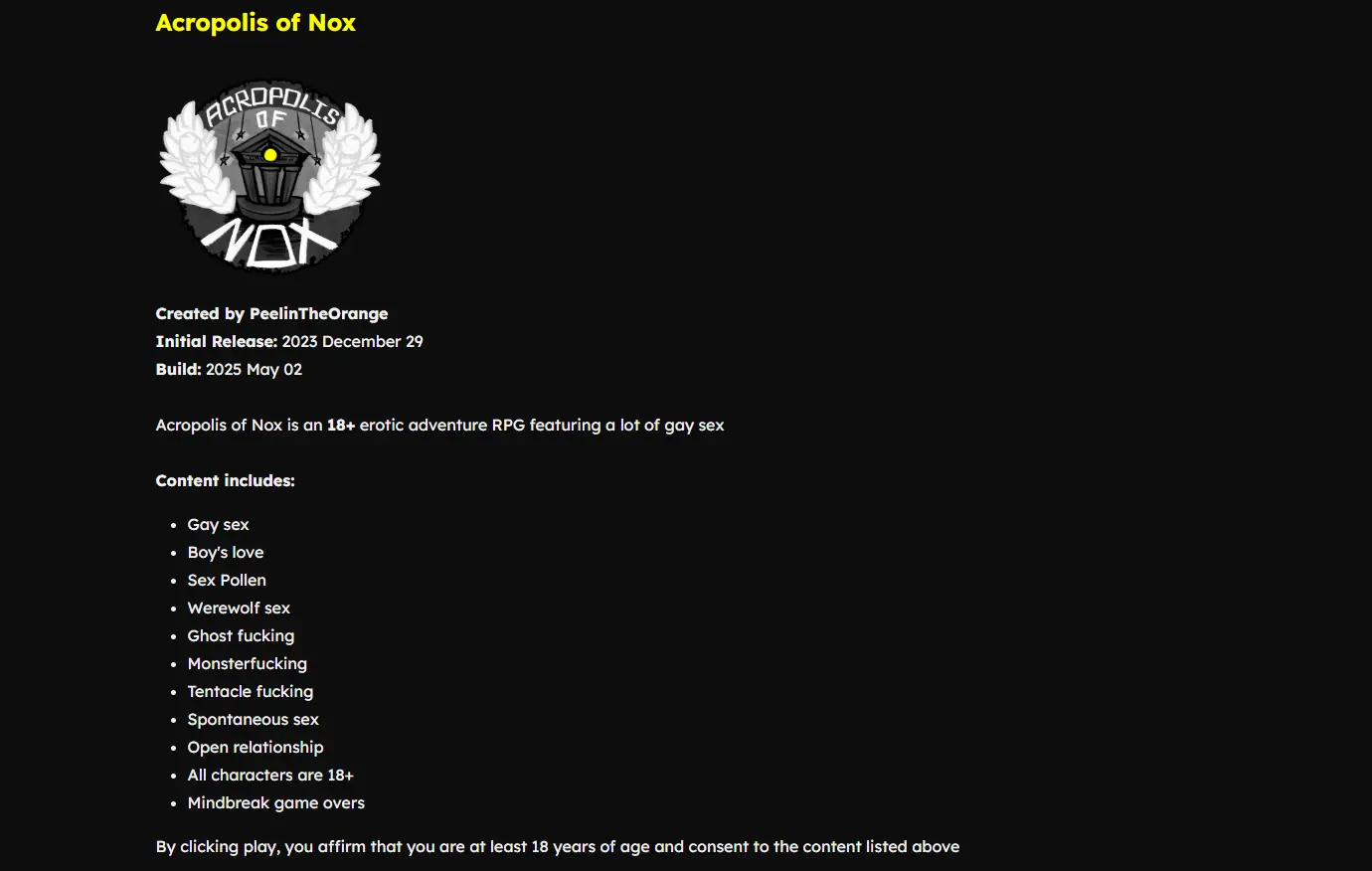 Acropolis of Nox

ACROPOLIS OF NOX

Created by PeelinTheOrange
Initial Release: 2023 December 29
Build: 2025 May 02

Acropolis of Nox is an 18+ erotic adventure RPG featuring a lot of gay sex

Content includes:

- Gay sex
- Boy's love
- Sex Pollen
- Werewolf sex
- Ghost fucking
- Monsterfucking
- Tentacle fucking
- Spontaneous sex
- Open relationship
- All characters are 18+
- Mindbreak game overs

By clicking play, you affirm that you are at least 18 years of age and consent to the content listed above